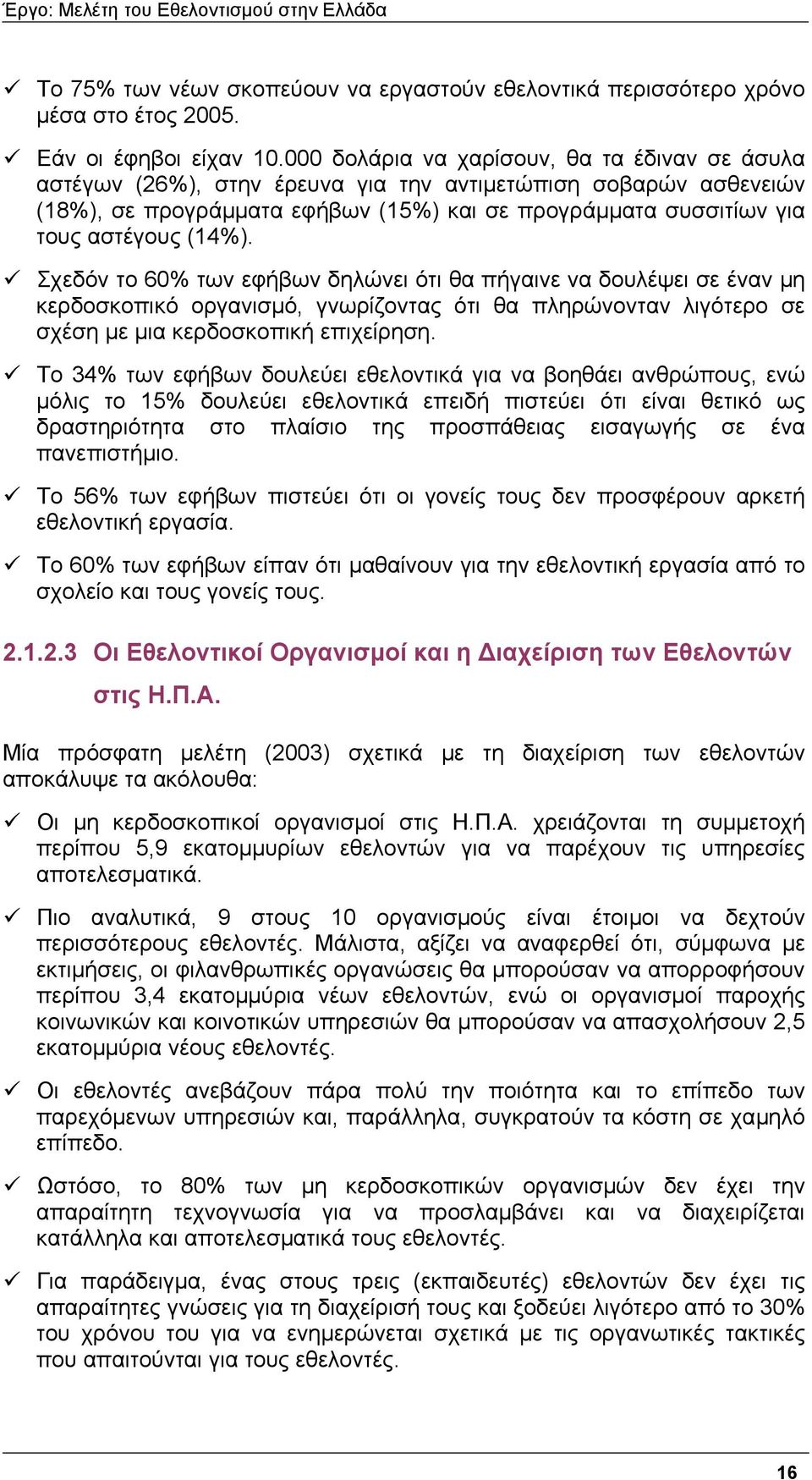 Έργο: Μελέτη του Εθελοντισμού στην Ελλάδα

✓ Το 75% των νέων σκοπεύουν να εργαστούν εθελοντικά περισσότερο χρόνο μέσα στο έτος 2005.

✓ Εάν οι έφηβοι είχαν 10.000 δολάρια να χαρίσουν, θα τα έδιναν σε άσυλα αστέγων (26%), στην έρευνα για την αντιμετώπιση σοβαρών ασθενειών (18%), σε προγράμματα εφήβων (15%) και σε προγράμματα συσσιτίων για τους αστέγους (14%).

✓ Σχεδόν το 60% των εφήβων δηλώνει ότι θα πήγαινε να δουλέψει σε έναν μη κερδοσκοπικό οργανισμό, γνωρίζοντας ότι θα πληρώνονταν λιγότερο σε σχέση με μια κερδοσκοπική επιχείρηση.

✓ Το 34% των εφήβων δουλεύει εθελοντικά για να βοηθάει ανθρώπους, ενώ μόλις το 15% δουλεύει εθελοντικά επειδή πιστεύει ότι είναι θετικό ως δραστηριότητα στο πλαίσιο της προσπάθειας εισαγωγής σε ένα πανεπιστήμιο.

✓ Το 56% των εφήβων πιστεύει ότι οι γονείς τους δεν προσφέρουν αρκετή εθελοντική εργασία.

✓ Το 60% των εφήβων είπαν ότι μαθαίνουν για την εθελοντική εργασία από το σχολείο και τους γονείς τους.

2.1.2.3 Οι Εθελοντικοί Οργανισμοί και η Διαχείριση των Εθελοντών στις Η.Π.Α.

Μία πρόσφατη μελέτη (2003) σχετικά με τη διαχείριση των εθελοντών αποκάλυψε τα ακόλουθα:

✓ Οι μη κερδοσκοπικοί οργανισμοί στις Η.Π.Α. χρειάζονται τη συμμετοχή περίπου 5,9 εκατομμυρίων εθελοντών για να παρέχουν τις υπηρεσίες αποτελεσματικά.

✓ Πιο αναλυτικά, 9 στους 10 οργανισμούς είναι έτοιμοι να δεχτούν περισσότερους εθελοντές. Μάλιστα, αξίζει να αναφερθεί ότι, σύμφωνα με εκτιμήσεις, οι φιλανθρωπικές οργανώσεις θα μπορούσαν να απορροφήσουν περίπου 3,4 εκατομμύρια νέων εθελοντών, ενώ οι οργανισμοί παροχής κοινωνικών και κοινοτικών υπηρεσιών θα μπορούσαν να απασχολήσουν 2,5 εκατομμύρια νέους εθελοντές.

✓ Οι εθελοντές ανεβάζουν πάρα πολύ την ποιότητα και το επίπεδο των παρεχόμενων υπηρεσιών και, παράλληλα, συγκρατούν τα κόστη σε χαμηλό επίπεδο.

✓ Ωστόσο, το 80% των μη κερδοσκοπικών οργανισμών δεν έχει την απαραίτητη τεχνογνωσία για να προσλαμβάνει και να διαχειρίζεται κατάλληλα και αποτελεσματικά τους εθελοντές.

✓ Για παράδειγμα, ένας στους τρεις (εκπαιδευτές) εθελοντών δεν έχει τις απαραίτητες γνώσεις για τη διαχείρισή τους και ξοδεύει λιγότερο από το 30% του χρόνου του για να ενημερώνεται σχετικά με τις οργανωτικές τακτικές που απαιτούνται για τους εθελοντές.

16